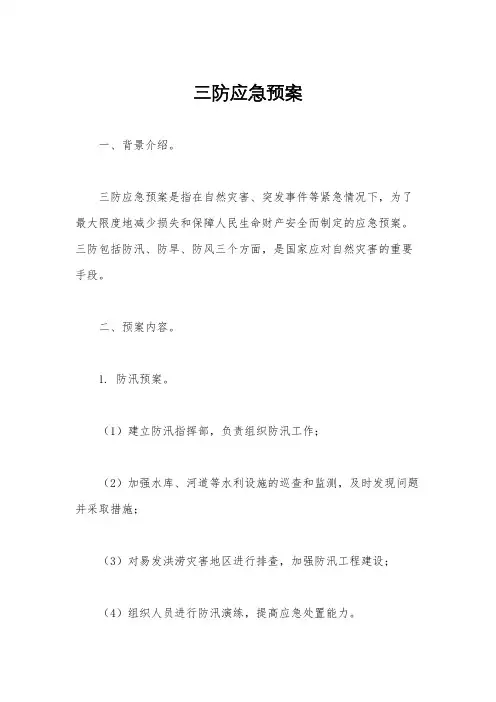 三防应急预案

一、背景介绍。

三防应急预案是指在自然灾害、突发事件等紧急情况下，为了最大限度地减少损失和保障人民生命财产安全而制定的应急预案。三防包括防汛、防旱、防风三个方面，是国家应对自然灾害的重要手段。

二、预案内容。

1. 防汛预案。

（1）建立防汛指挥部，负责组织防汛工作；

（2）加强水库、河道等水利设施的巡查和监测，及时发现问题并采取措施；

（3）对易发洪涝灾害地区进行排查，加强防汛工程建设；

（4）组织人员进行防汛演练，提高应急处置能力。